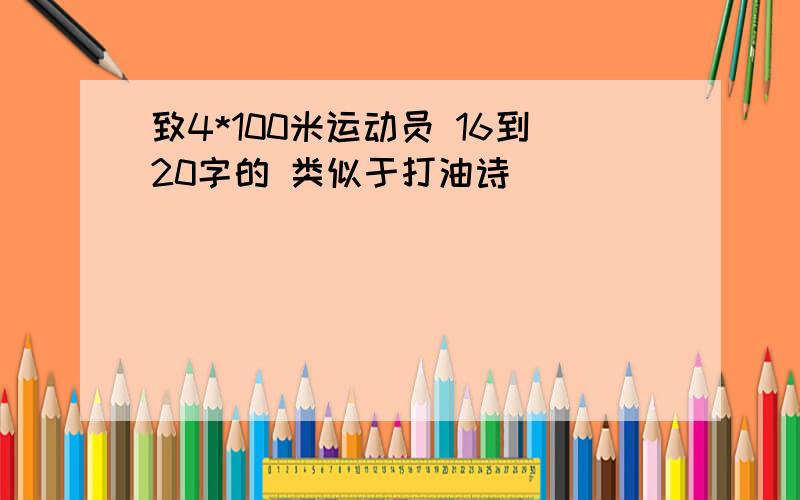 致4*100米运动员 16到20字的 类似于打油诗